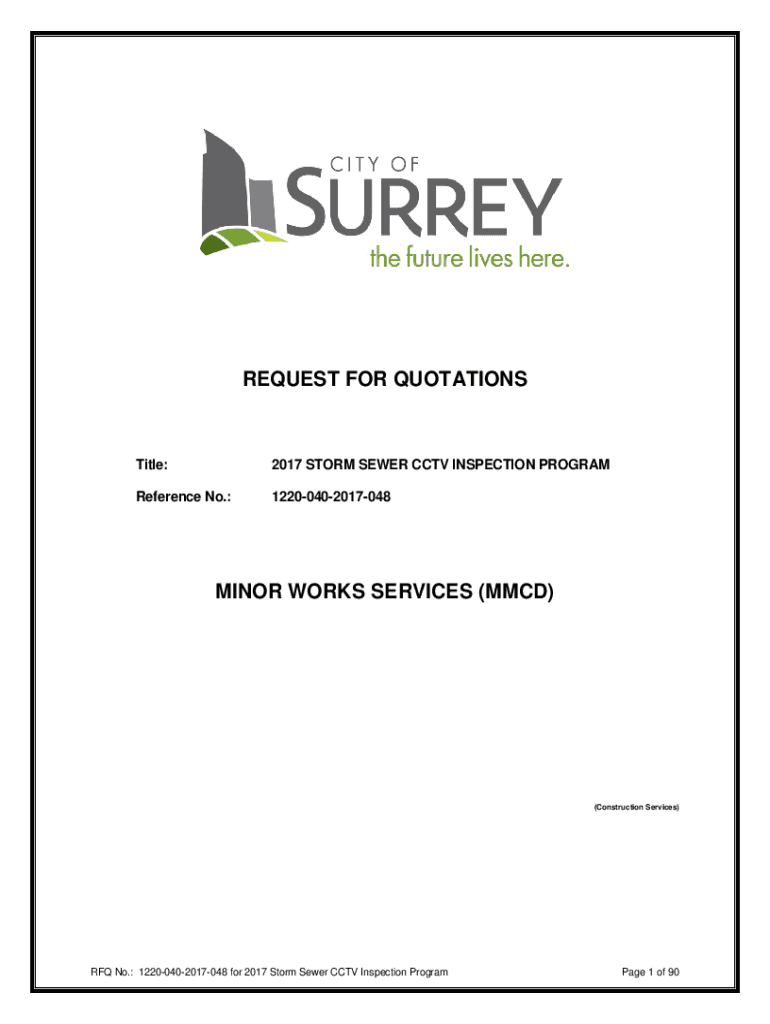 CITY OF
SURREY
the future lives here.

REQUEST FOR QUOTATIONS

Title: 2017 STORM SEWER CCTV INSPECTION PROGRAM

Reference No.: 1220-040-2017-048

MINOR WORKS SERVICES (MMCD)

(Construction Services)

RFQ No.: 1220-040-2017-048 for 2017 Storm Sewer CCTV Inspection Program

Page 1 of 90